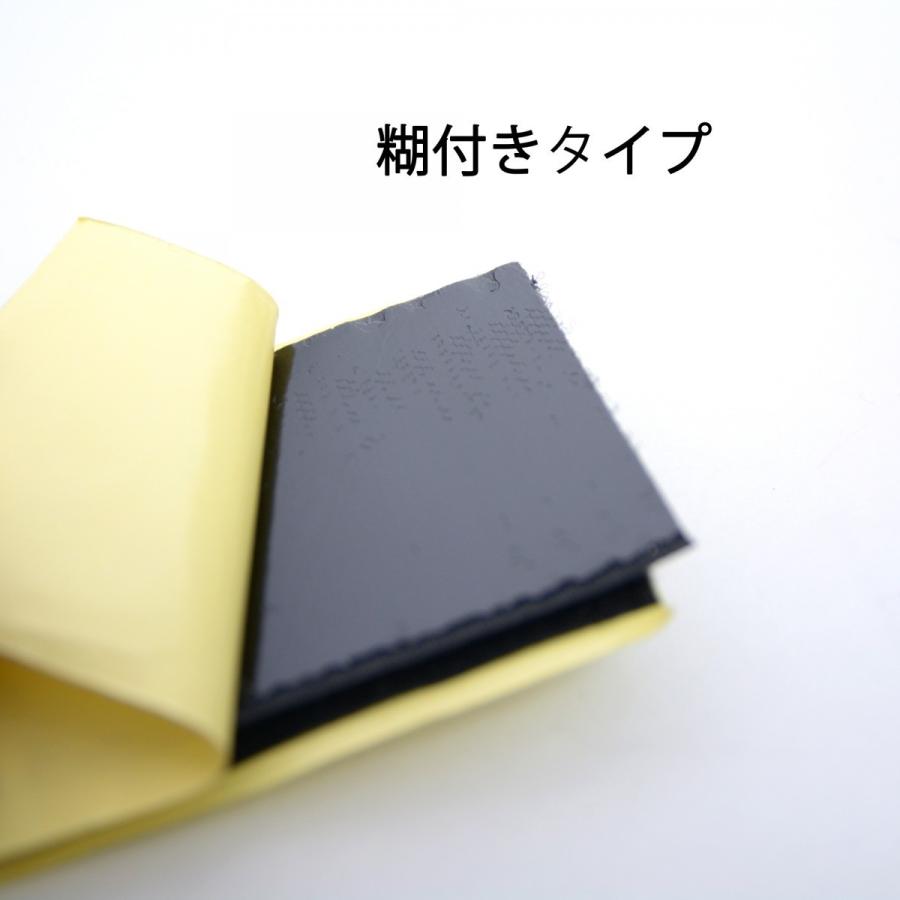 糊付きタイプ